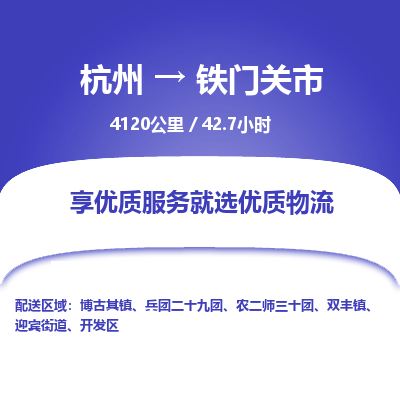 杭州 → 铁门关市

4120公里 / 42.7小时

享优质服务就选优质物流

配送区域：博古其镇、兵团二十九团、农二师三十团、双丰镇、迎宾街道、开发区